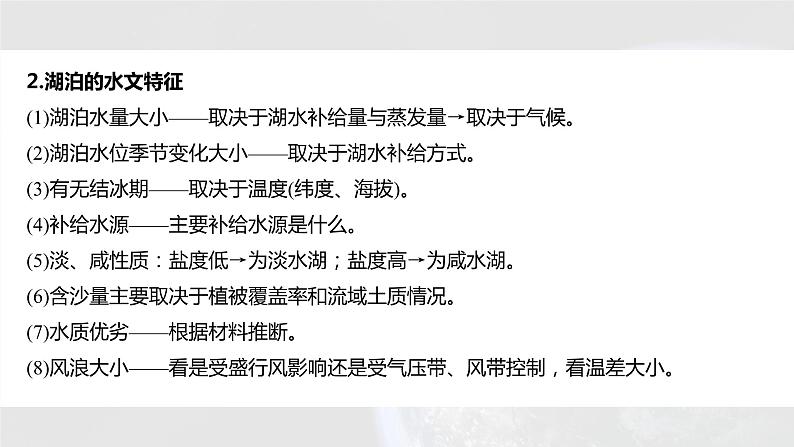 2.湖泊的水文特征

(1)湖泊水量大小——取决于湖水补给量与蒸发量→取决于气候。

(2)湖泊水位季节变化大小——取决于湖水补给方式。

(3)有无结冰期——取决于温度(纬度、海拔)。

(4)补给水源——主要补给水源是什么。

(5)淡、咸性质：盐度低→为淡水湖；盐度高→为咸水湖。

(6)含沙量主要取决于植被覆盖率和流域土质情况。

(7)水质优劣——根据材料推断。

(8)风浪大小——看是受盛行风影响还是受气压带、风带控制，看温差大小。